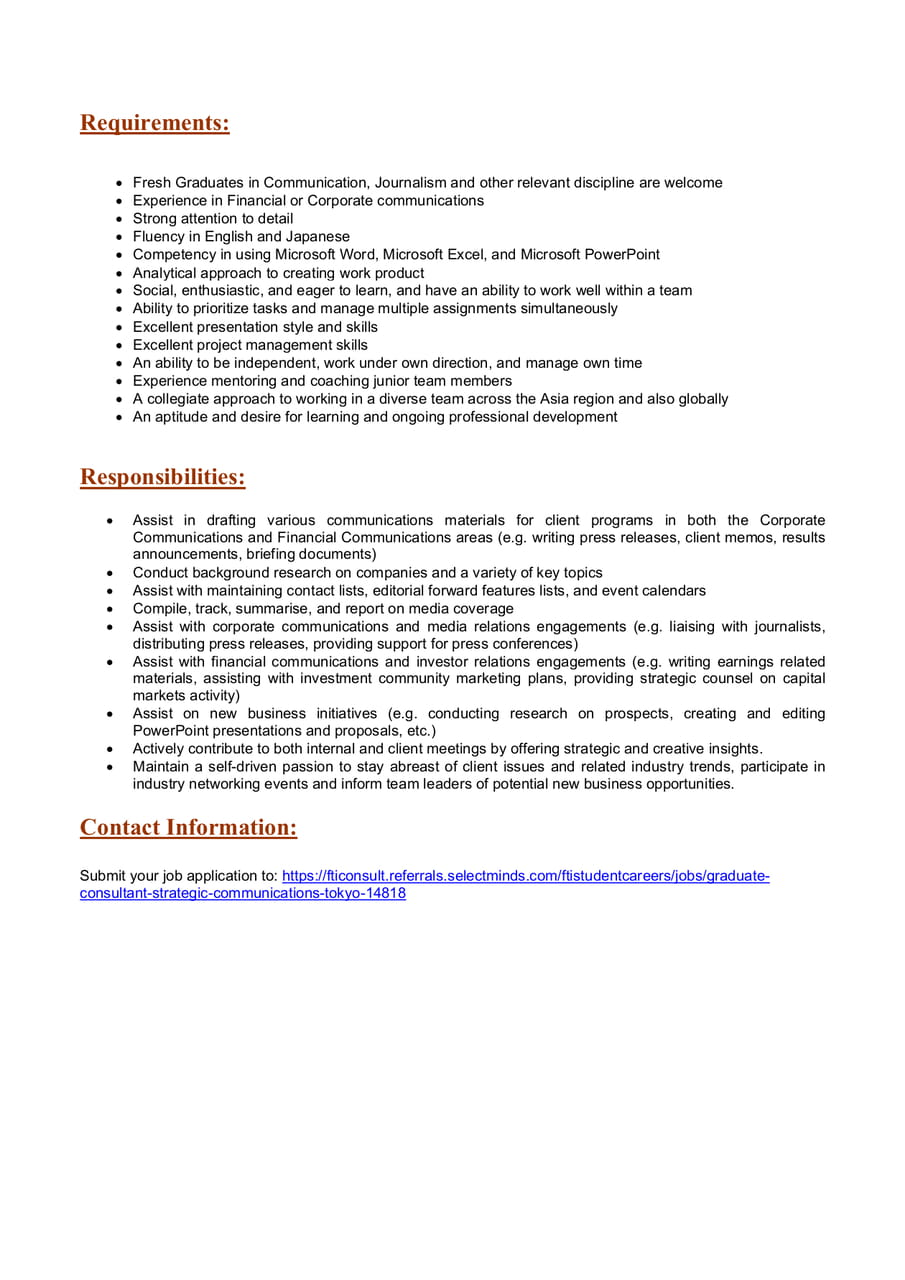 Requirements:

• Fresh Graduates in Communication, Journalism and other relevant discipline are welcome
• Experience in Financial or Corporate communications
• Strong attention to detail
• Fluency in English and Japanese
• Competency in using Microsoft Word, Microsoft Excel, and Microsoft PowerPoint
• Analytical approach to creating work product
• Social, enthusiastic, and eager to learn, and have an ability to work well within a team
• Ability to prioritize tasks and manage multiple assignments simultaneously
• Excellent presentation style and skills
• Excellent project management skills
• An ability to be independent, work under own direction, and manage own time
• Experience mentoring and coaching junior team members
• A collegiate approach to working in a diverse team across the Asia region and also globally
• An aptitude and desire for learning and ongoing professional development

Responsibilities:

• Assist in drafting various communications materials for client programs in both the Corporate Communications and Financial Communications areas (e.g. writing press releases, client memos, results announcements, briefing documents)
• Conduct background research on companies and a variety of key topics
• Assist with maintaining contact lists, editorial forward features lists, and event calendars
• Compile, track, summarise, and report on media coverage
• Assist with corporate communications and media relations engagements (e.g. liaising with journalists, distributing press releases, providing support for press conferences)
• Assist with financial communications and investor relations engagements (e.g. writing earnings related materials, assisting with investment community marketing plans, providing strategic counsel on capital markets activity)
• Assist on new business initiatives (e.g. conducting research on prospects, creating and editing PowerPoint presentations and proposals, etc.)
• Actively contribute to both internal and client meetings by offering strategic and creative insights.
• Maintain a self-driven passion to stay abreast of client issues and related industry trends, participate in industry networking events and inform team leaders of potential new business opportunities.

Contact Information:

Submit your job application to: https://fticonsult.referrals.selectminds.com/ftistudentcareers/jobs/graduate-consultant-strategic-communications-tokyo-14818